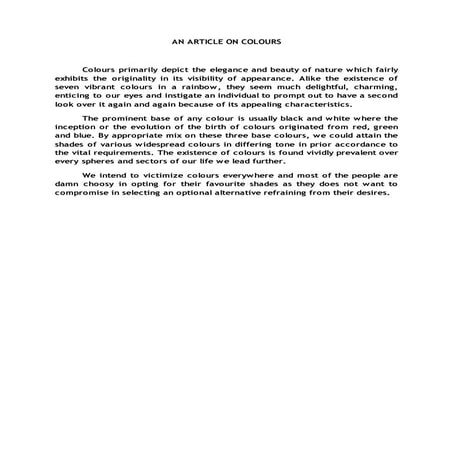 AN ARTICLE ON COLOURS

Colours primarily depict the elegance and beauty of nature which fairly exhibits the originality in its visibility of appearance. Alike the existence of seven vibrant colours in a rainbow, they seem much delightful, charming, enticing to our eyes and instigate an individual to prompt out to have a second look over it again and again because of its appealing characteristics.

The prominent base of any colour is usually black and white where the inception or the evolution of the birth of colours originated from red, green and blue. By appropriate mix on these three base colours, we could attain the shades of various widespread colours in differing tone in prior accordance to the vital requirements. The existence of colours is found vividly prevalent over every spheres and sectors of our life we lead further.

We intend to victimize colours everywhere and most of the people are damn choosy in opting for their favourite shades as they does not want to compromise in selecting an optional alternative refraining from their desires.